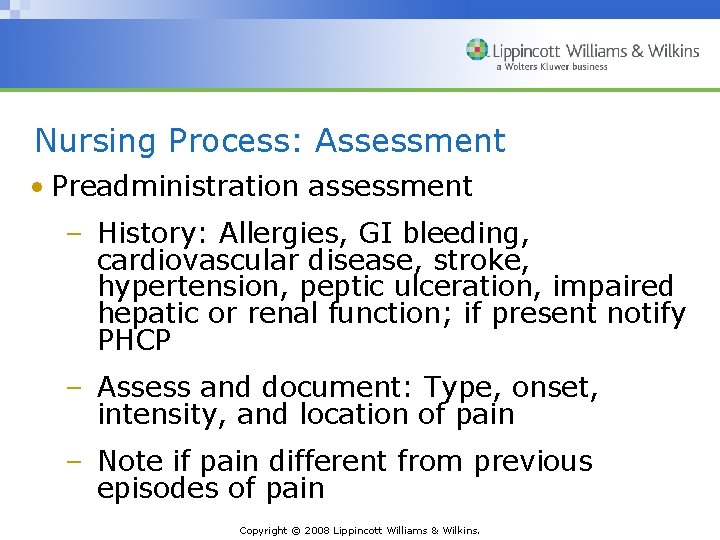 Lippincott Williams & Wilkins
a Wolters Kluwer business

Nursing Process: Assessment

• Preadministration assessment

– History: Allergies, GI bleeding, cardiovascular disease, stroke, hypertension, peptic ulceration, impaired hepatic or renal function; if present notify PHCP

– Assess and document: Type, onset, intensity, and location of pain

– Note if pain different from previous episodes of pain

Copyright © 2008 Lippincott Williams & Wilkins.